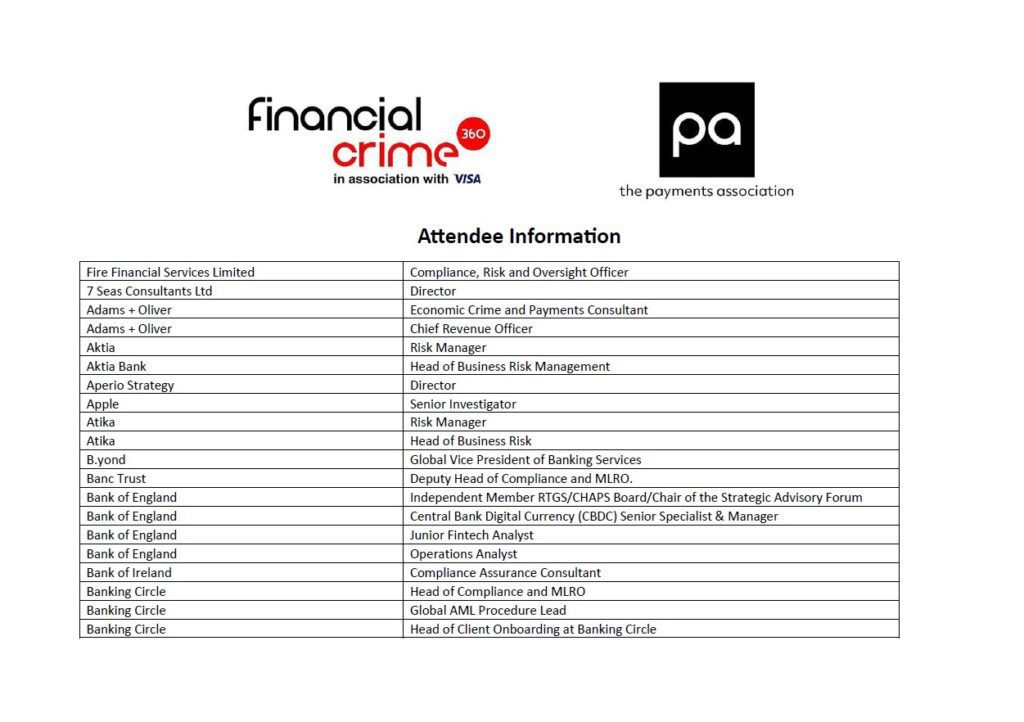 financial crime 360
in association with VISA

pa
the payments association

Attendee Information

| | |
|---|---|
| Fire Financial Services Limited | Compliance, Risk and Oversight Officer |
| 7 Seas Consultants Ltd | Director |
| Adams + Oliver | Economic Crime and Payments Consultant |
| Adams + Oliver | Chief Revenue Officer |
| Aktia | Risk Manager |
| Aktia Bank | Head of Business Risk Management |
| Aperio Strategy | Director |
| Apple | Senior Investigator |
| Atika | Risk Manager |
| Atika | Head of Business Risk |
| B.yond | Global Vice President of Banking Services |
| Banc Trust | Deputy Head of Compliance and MLRO. |
| Bank of England | Independent Member RTGS/CHAPS Board/Chair of the Strategic Advisory Forum |
| Bank of England | Central Bank Digital Currency (CBDC) Senior Specialist & Manager |
| Bank of England | Junior Fintech Analyst |
| Bank of England | Operations Analyst |
| Bank of Ireland | Compliance Assurance Consultant |
| Banking Circle | Head of Compliance and MLRO |
| Banking Circle | Global AML Procedure Lead |
| Banking Circle | Head of Client Onboarding at Banking Circle |